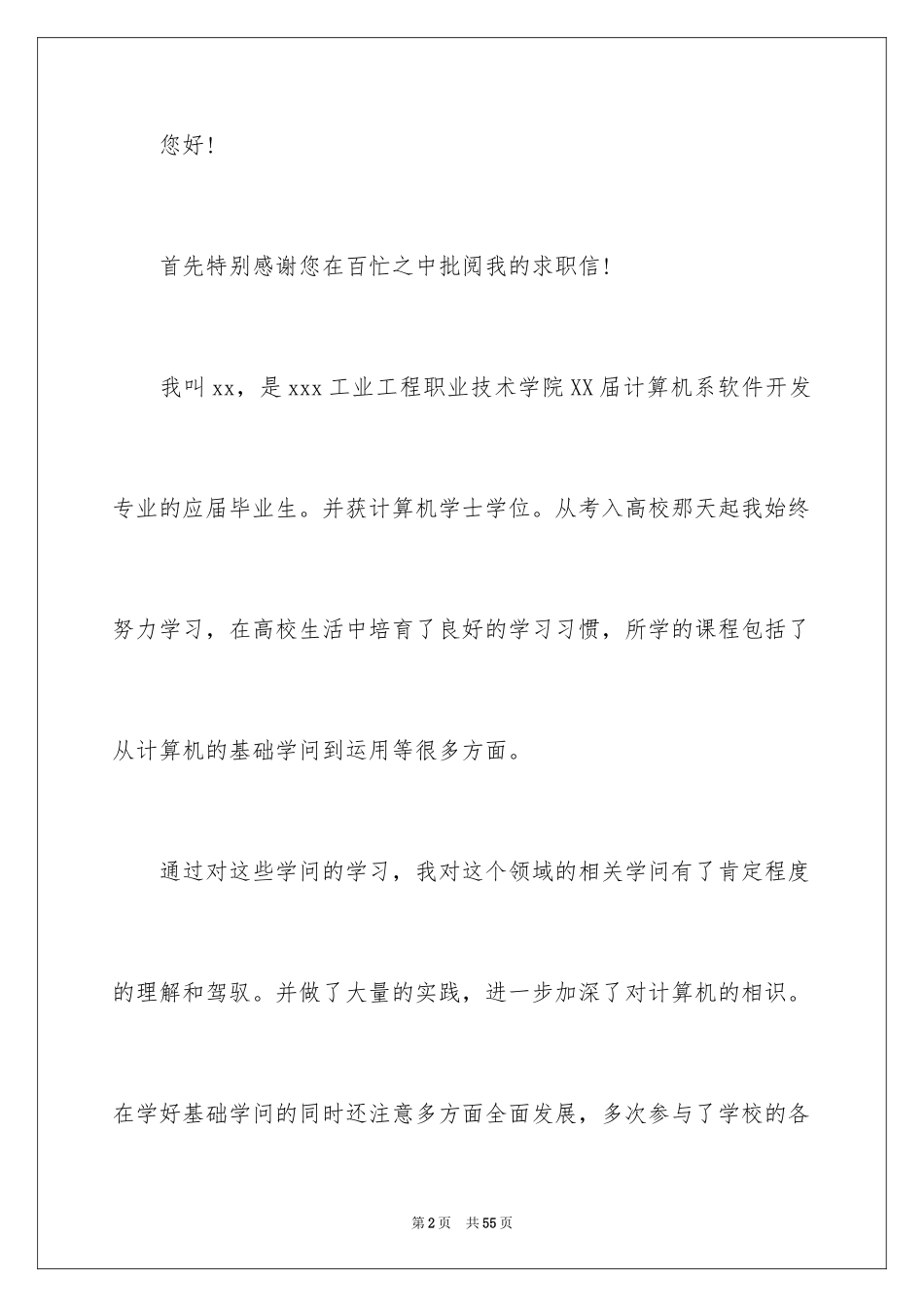 您好！

首先特别感谢您在百忙之中批阅我的求职信！

我叫xx，是xxx工业工程职业技术学院XX届计算机系软件开发专业的应届毕业生。并获计算机学士学位。从考入高校那天起我始终努力学习，在高校生活中培育了良好的学习习惯，所学的课程包括了从计算机的基础学问到运用等很多方面。

通过对这些学问的学习，我对这个领域的相关学问有了肯定程度的理解和驾驭。并做了大量的实践，进一步加深了对计算机的相识。在学好基础学问的同时还注意多方面全面发展，多次参与了学校的各

第2页 共55页